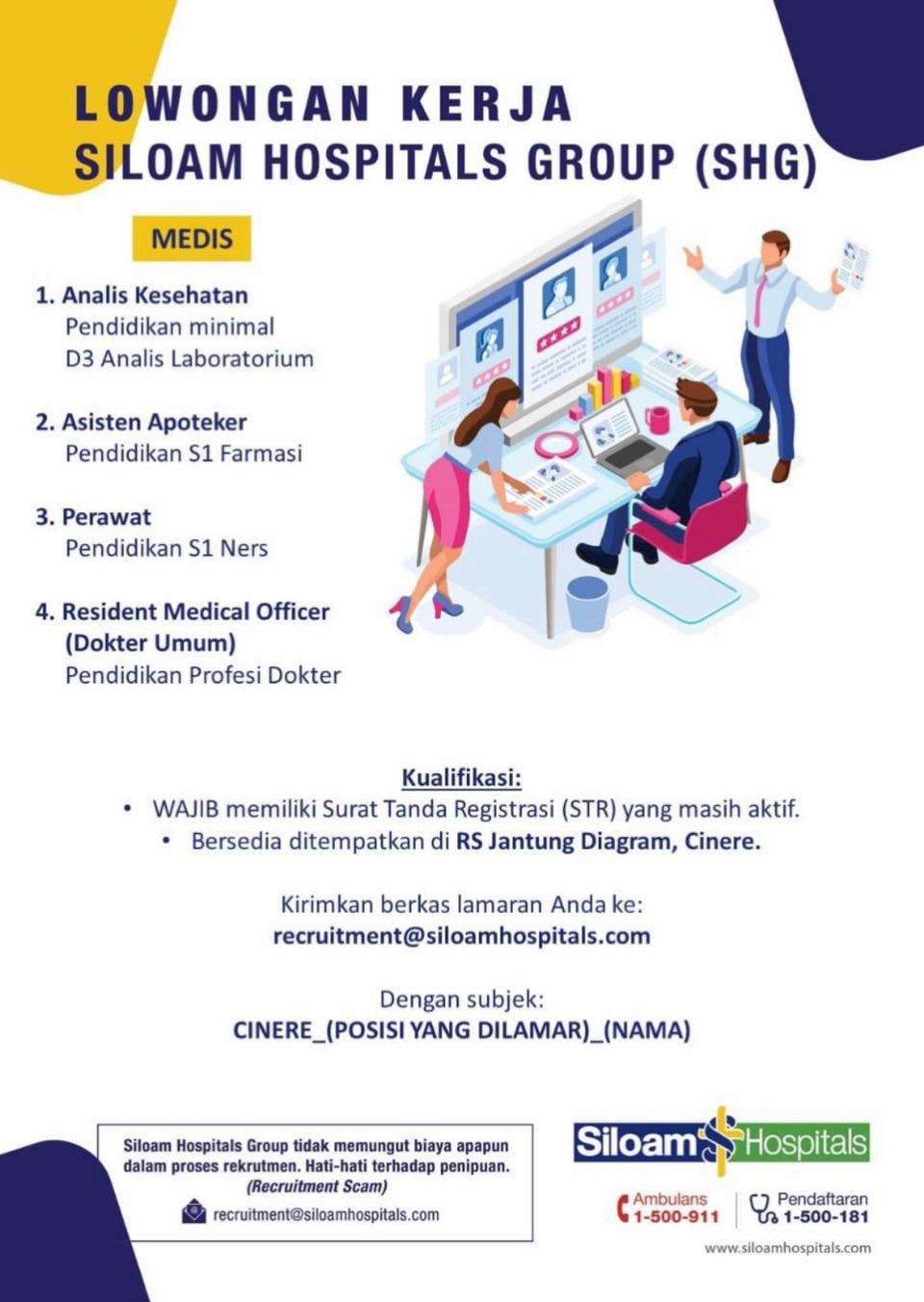 LOWONGAN KERJA
SILOAM HOSPITALS GROUP (SHG)

MEDIS

1. Analis Kesehatan
Pendidikan minimal D3 Analis Laboratorium

2. Asisten Apoteker
Pendidikan S1 Farmasi

3. Perawat
Pendidikan S1 Ners

4. Resident Medical Officer (Dokter Umum)
Pendidikan Profesi Dokter

Kualifikasi:
• WAJIB memiliki Surat Tanda Registrasi (STR) yang masih aktif.
• Bersedia ditempatkan di RS Jantung Diagram, Cinere.

Kirimkan berkas lamaran Anda ke:
recruitment@siloamhospitals.com

Dengan subjek:
CINERE_(POSISI YANG DILAMAR)_(NAMA)

Siloam Hospitals Group tidak memungut biaya apapun dalam proses rekrutmen. Hati-hati terhadap penipuan. (Recruitment Scam)
recruitment@siloamhospitals.com

Siloam Hospitals
Ambulans 1-500-911
Pendaftaran 1-500-181
www.siloamhospitals.com